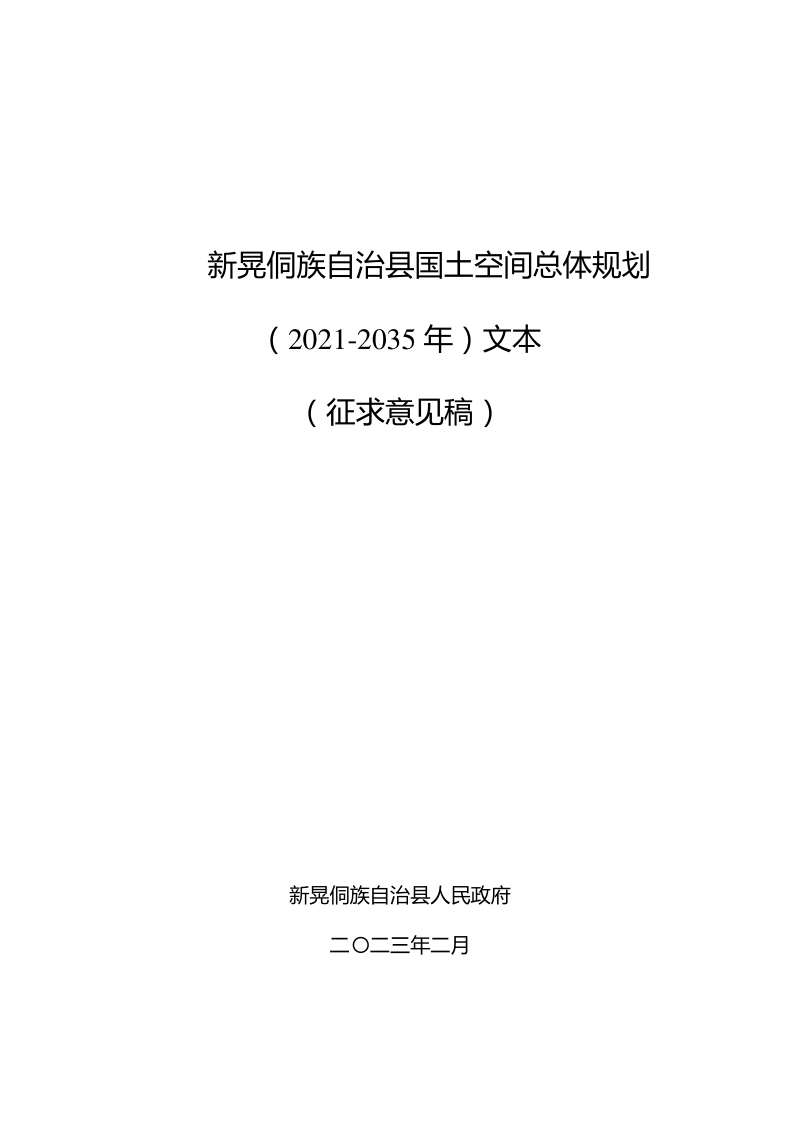 新晃侗族自治县国土空间总体规划

（2021-2035 年）文本

（征求意见稿）

新晃侗族自治县人民政府

二〇二三年二月